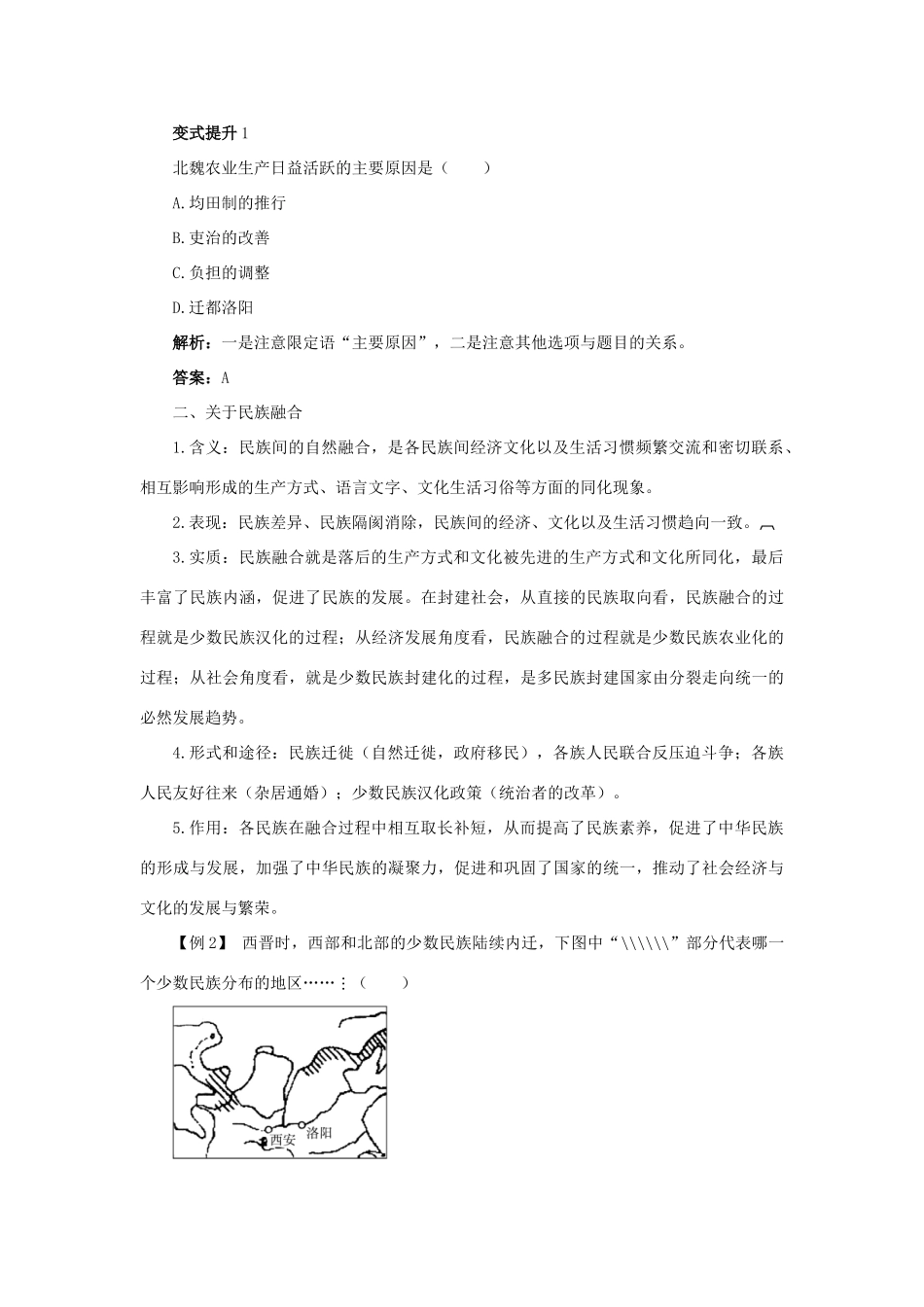 变式提升 1

北魏农业生产日益活跃的主要原因是（　　）

A.均田制的推行

B.吏治的改善

C.负担的调整

D.迁都洛阳

解析：一是注意限定语“主要原因”，二是注意其他选项与题目的关系。

答案：A

二、关于民族融合

1.含义：民族间的自然融合，是各民族间经济文化以及生活习惯频繁交流和密切联系、相互影响形成的生产方式、语言文字、文化生活习俗等方面的同化现象。

2.表现：民族差异、民族隔阂消除，民族间的经济、文化以及生活习惯趋向一致。

3.实质：民族融合就是落后的生产方式和文化被先进的生产方式和文化所同化，最后丰富了民族内涵，促进了民族的发展。在封建社会，从直接的民族取向看，民族融合的过程就是少数民族汉化的过程；从经济发展角度看，民族融合的过程就是少数民族农业化的过程；从社会角度看，就是少数民族封建化的过程，是多民族封建国家由分裂走向统一的必然发展趋势。

4.形式和途径：民族迁徙（自然迁徙，政府移民），各族人民联合反压迫斗争；各族人民友好往来（杂居通婚）；少数民族汉化政策（统治者的改革）。

5.作用：各民族在融合过程中相互取长补短，从而提高了民族素养，促进了中华民族的形成与发展，加强了中华民族的凝聚力，促进和巩固了国家的统一，推动了社会经济与文化的发展与繁荣。

【例 2】 西晋时，西部和北部的少数民族陆续内迁，下图中“\\\\\\”部分代表哪一个少数民族分布的地区……（　　）

西安　洛阳